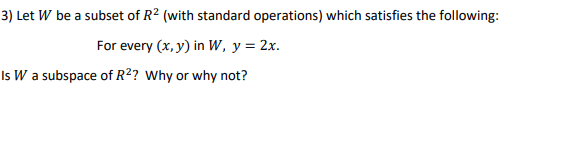 3) Let $W$ be a subset of $R^2$ (with standard operations) which satisfies the following:

For every $(x, y)$ in $W$, $y = 2x$.

Is $W$ a subspace of $R^2$? Why or why not?